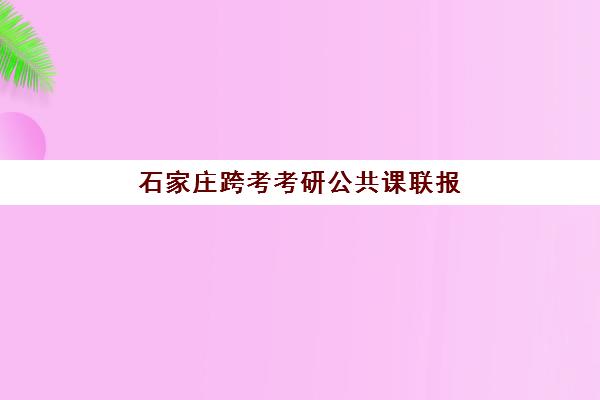 石家庄跨考考研公共课联报